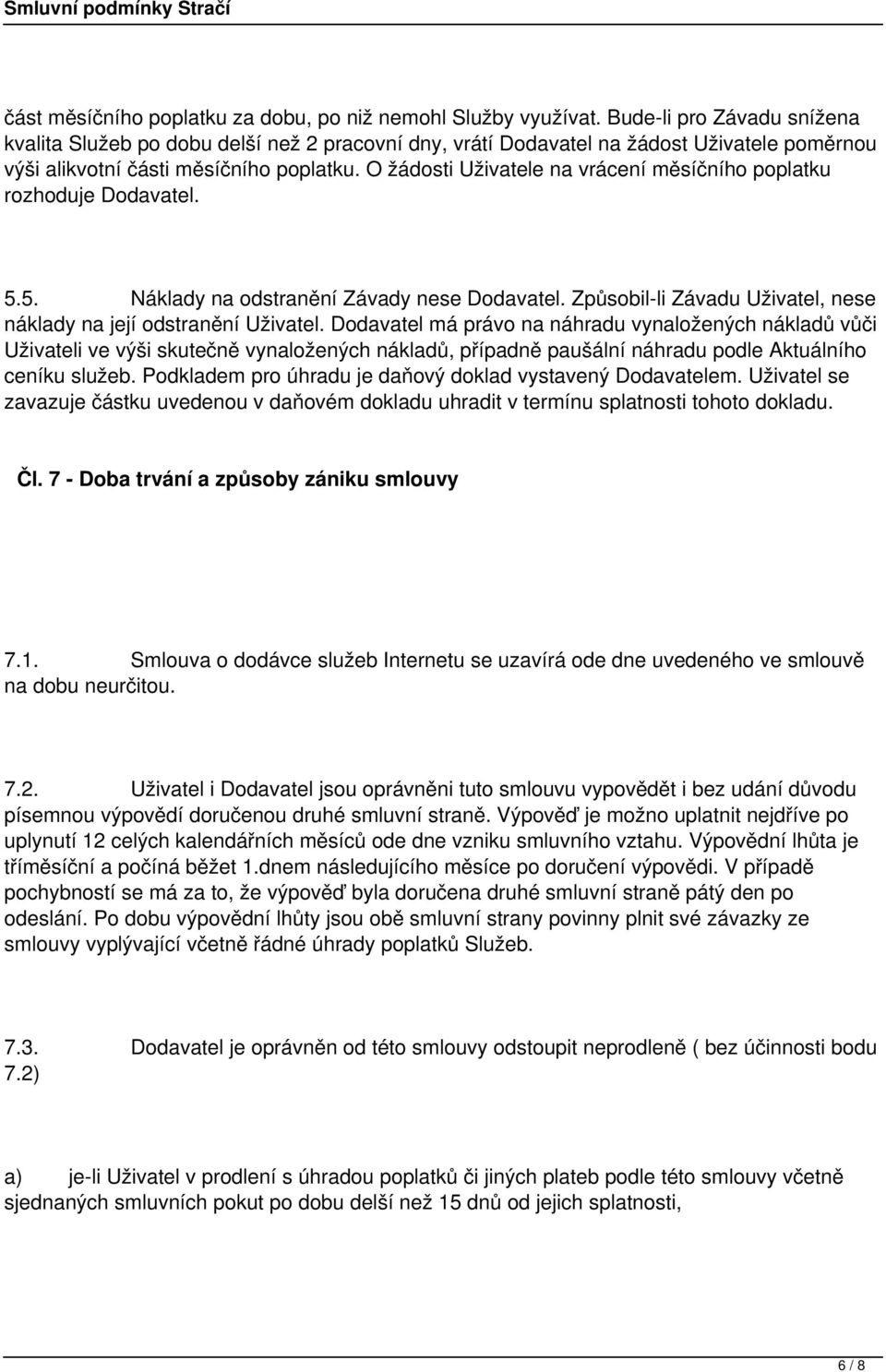 Smluvní podmínky Stračí

část měsíčního poplatku za dobu, po niž nemohl Služby využívat. Bude-li pro Závadu snížena kvalita Služeb po dobu delší než 2 pracovní dny, vrátí Dodavatel na žádost Uživatele poměrnou výši alikvotní části měsíčního poplatku. O žádosti Uživatele na vrácení měsíčního poplatku rozhoduje Dodavatel.

5.5. Náklady na odstranění Závady nese Dodavatel. Způsobil-li Závadu Uživatel, nese náklady na její odstranění Uživatel. Dodavatel má právo na náhradu vynaložených nákladů vůči Uživateli ve výši skutečně vynaložených nákladů, případně paušální náhradu podle Aktuálního ceníku služeb. Podkladem pro úhradu je daňový doklad vystavený Dodavatelem. Uživatel se zavazuje částku uvedenou v daňovém dokladu uhradit v termínu splatnosti tohoto dokladu.

Čl. 7 - Doba trvání a způsoby zániku smlouvy

7.1. Smlouva o dodávce služeb Internetu se uzavírá ode dne uvedeného ve smlouvě na dobu neurčitou.

7.2. Uživatel i Dodavatel jsou oprávněni tuto smlouvu vypovědět i bez udání důvodu písemnou výpovědí doručenou druhé smluvní straně. Výpověď je možno uplatnit nejdříve po uplynutí 12 celých kalendářních měsíců ode dne vzniku smluvního vztahu. Výpovědní lhůta je tříměsíční a počíná běžet 1.dnem následujícího měsíce po doručení výpovědi. V případě pochybností se má za to, že výpověď byla doručena druhé smluvní straně pátý den po odeslání. Po dobu výpovědní lhůty jsou obě smluvní strany povinny plnit své závazky ze smlouvy vyplývající včetně řádné úhrady poplatků Služeb.

7.3. Dodavatel je oprávněn od této smlouvy odstoupit neprodleně ( bez účinnosti bodu 7.2)

a) je-li Uživatel v prodlení s úhradou poplatků či jiných plateb podle této smlouvy včetně sjednaných smluvních pokut po dobu delší než 15 dnů od jejich splatnosti,

6 / 8